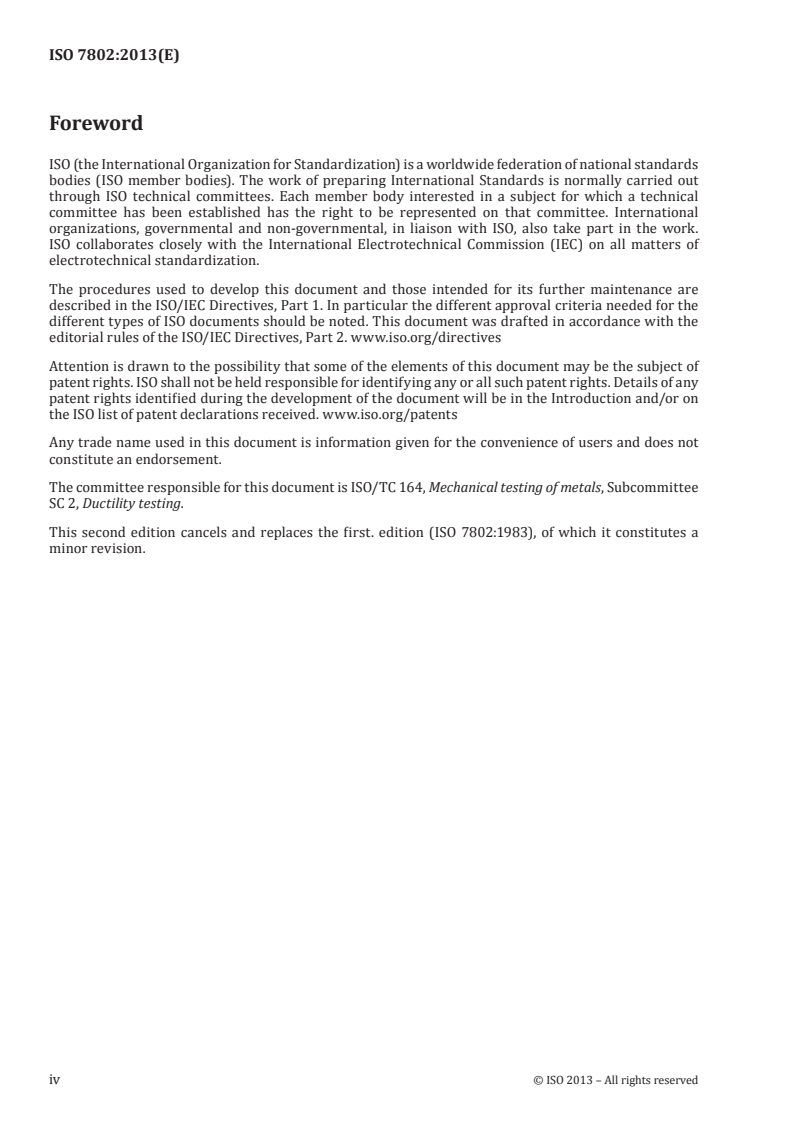 ISO 7802:2013(E)

Foreword

ISO (the International Organization for Standardization) is a worldwide federation of national standards bodies (ISO member bodies). The work of preparing International Standards is normally carried out through ISO technical committees. Each member body interested in a subject for which a technical committee has been established has the right to be represented on that committee. International organizations, governmental and non-governmental, in liaison with ISO, also take part in the work. ISO collaborates closely with the International Electrotechnical Commission (IEC) on all matters of electrotechnical standardization.

The procedures used to develop this document and those intended for its further maintenance are described in the ISO/IEC Directives, Part 1. In particular the different approval criteria needed for the different types of ISO documents should be noted. This document was drafted in accordance with the editorial rules of the ISO/IEC Directives, Part 2. www.iso.org/directives

Attention is drawn to the possibility that some of the elements of this document may be the subject of patent rights. ISO shall not be held responsible for identifying any or all such patent rights. Details of any patent rights identified during the development of the document will be in the Introduction and/or on the ISO list of patent declarations received. www.iso.org/patents

Any trade name used in this document is information given for the convenience of users and does not constitute an endorsement.

The committee responsible for this document is ISO/TC 164, Mechanical testing of metals, Subcommittee SC 2, Ductility testing.

This second edition cancels and replaces the first. edition (ISO 7802:1983), of which it constitutes a minor revision.

iv © ISO 2013 – All rights reserved